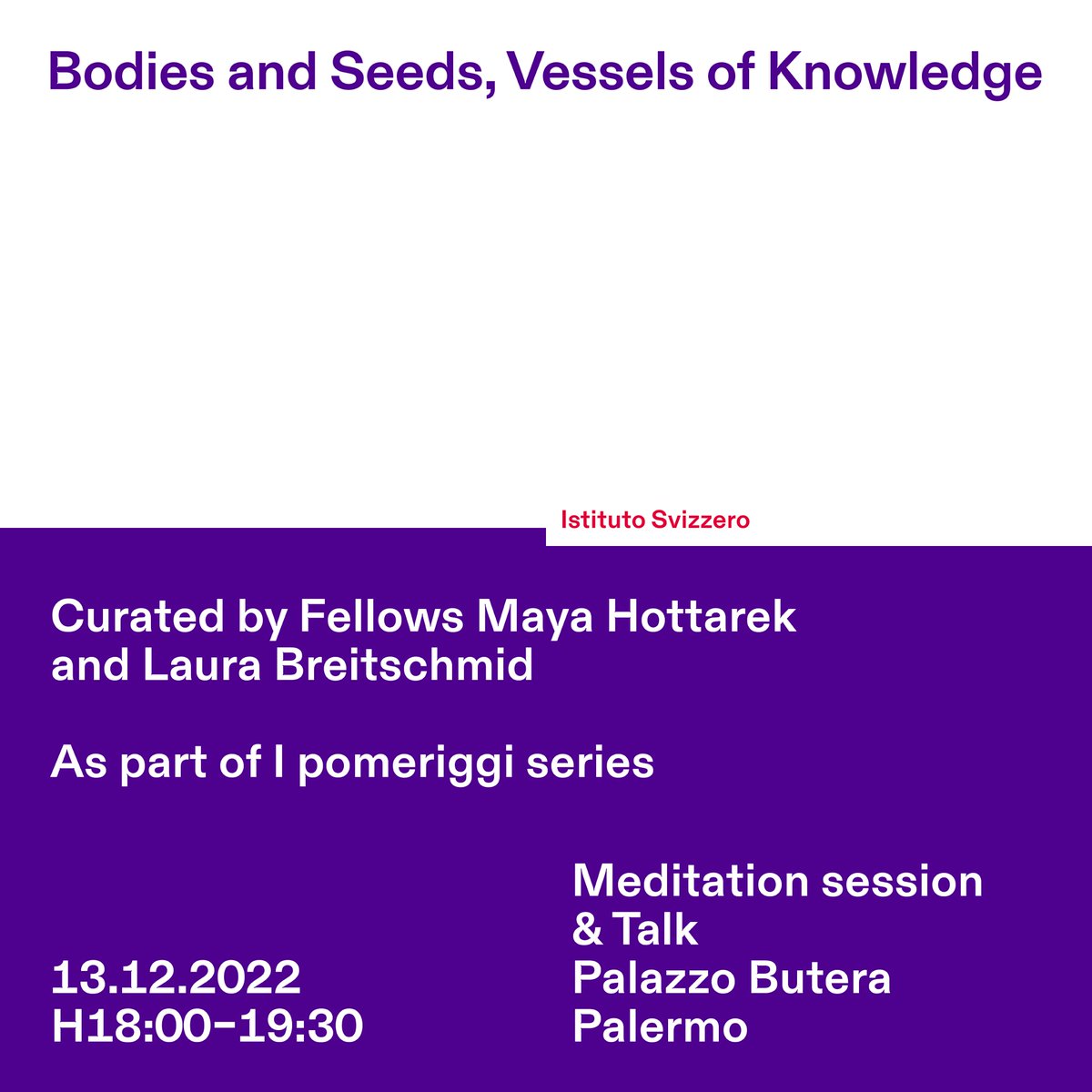 Bodies and Seeds, Vessels of Knowledge

Istituto Svizzero

Curated by Fellows Maya Hottarek and Laura Breitschmid

As part of I pomeriggi series

13.12.2022
H18:00–19:30

Meditation session & Talk
Palazzo Butera
Palermo